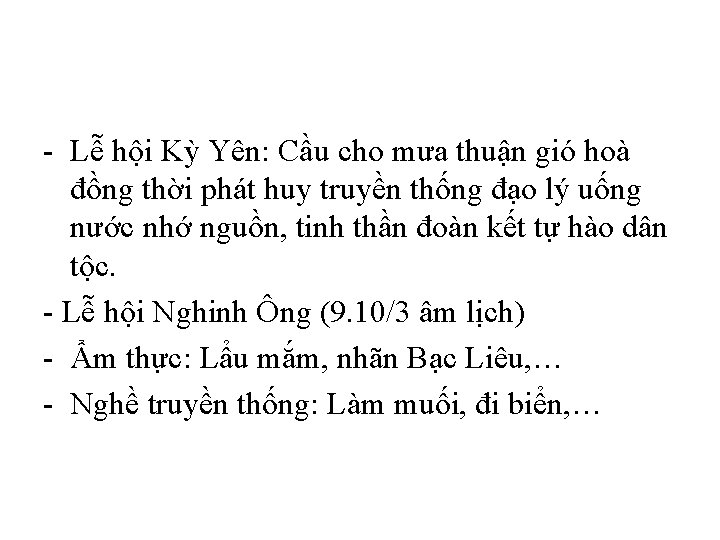 - Lễ hội Kỳ Yên: Cầu cho mưa thuận gió hoà đồng thời phát huy truyền thống đạo lý uống nước nhớ nguồn, tinh thần đoàn kết tự hào dân tộc.
- Lễ hội Nghinh Ông (9.10/3 âm lịch)
- Ẩm thực: Lẩu mắm, nhãn Bạc Liêu,…
- Nghề truyền thống: Làm muối, đi biển,…